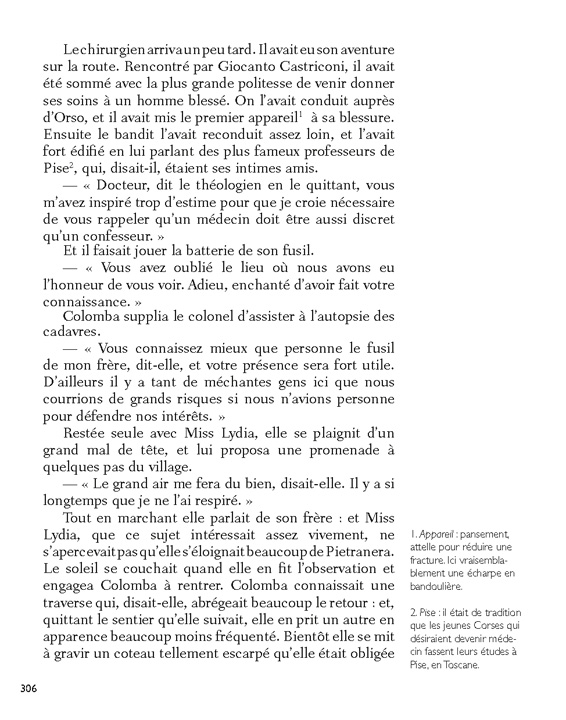 Le chirurgien arriva un peu tard. Il avait eu son aventure sur la route. Rencontré par Giocanto Castriconi, il avait été sommé avec la plus grande politesse de venir donner ses soins à un homme blessé. On l'avait conduit auprès d'Orso, et il avait mis le premier appareil$^1$ à sa blessure. Ensuite le bandit l'avait reconduit assez loin, et l'avait fort édifié en lui parlant des plus fameux professeurs de Pise$^2$, qui, disait-il, étaient ses intimes amis.

— « Docteur, dit le théologien en le quittant, vous m'avez inspiré trop d'estime pour que je croie nécessaire de vous rappeler qu'un médecin doit être aussi discret qu'un confesseur. »

Et il faisait jouer la batterie de son fusil.

— « Vous avez oublié le lieu où nous avons eu l'honneur de vous voir. Adieu, enchanté d'avoir fait votre connaissance. »

Colomba supplia le colonel d'assister à l'autopsie des cadavres.

— « Vous connaissez mieux que personne le fusil de mon frère, dit-elle, et votre présence sera fort utile. D'ailleurs il y a tant de méchantes gens ici que nous courrions de grands risques si nous n'avions personne pour défendre nos intérêts. »

Restée seule avec Miss Lydia, elle se plaignit d'un grand mal de tête, et lui proposa une promenade à quelques pas du village.

— « Le grand air me fera du bien, disait-elle. Il y a si longtemps que je ne l'ai respiré. »

Tout en marchant elle parlait de son frère : et Miss Lydia, que ce sujet intéressait assez vivement, ne s'apercevait pas qu'elle s'éloignait beaucoup de Pietranera. Le soleil se couchait quand elle en fit l'observation et engagea Colomba à rentrer. Colomba connaissait une traverse qui, disait-elle, abrégeait beaucoup le retour : et, quittant le sentier qu'elle suivait, elle en prit un autre en apparence beaucoup moins fréquenté. Bientôt elle se mit à gravir un coteau tellement escarpé qu'elle était obligée

1. Appareil : pansement, attelle pour réduire une fracture. Ici vraisemblablement une écharpe en bandoulière.

2. Pise : il était de tradition que les jeunes Corses qui désiraient devenir médecin fassent leurs études à Pise, en Toscane.

306